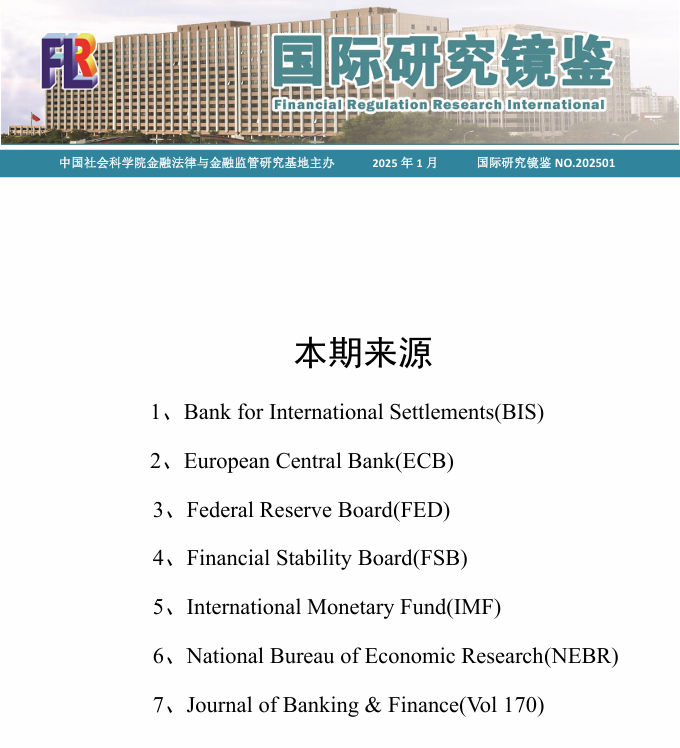 FLR

国际研究镜鉴

Financial Regulation Research International

中国社会科学院金融法律与金融监管研究基地主办 2025 年 1 月 国际研究镜鉴 NO.202501

本期来源

1、Bank for International Settlements(BIS)

2、European Central Bank(ECB)

3、Federal Reserve Board(FED)

4、Financial Stability Board(FSB)

5、International Monetary Fund(IMF)

6、National Bureau of Economic Research(NEBR)

7、Journal of Banking & Finance(Vol 170)